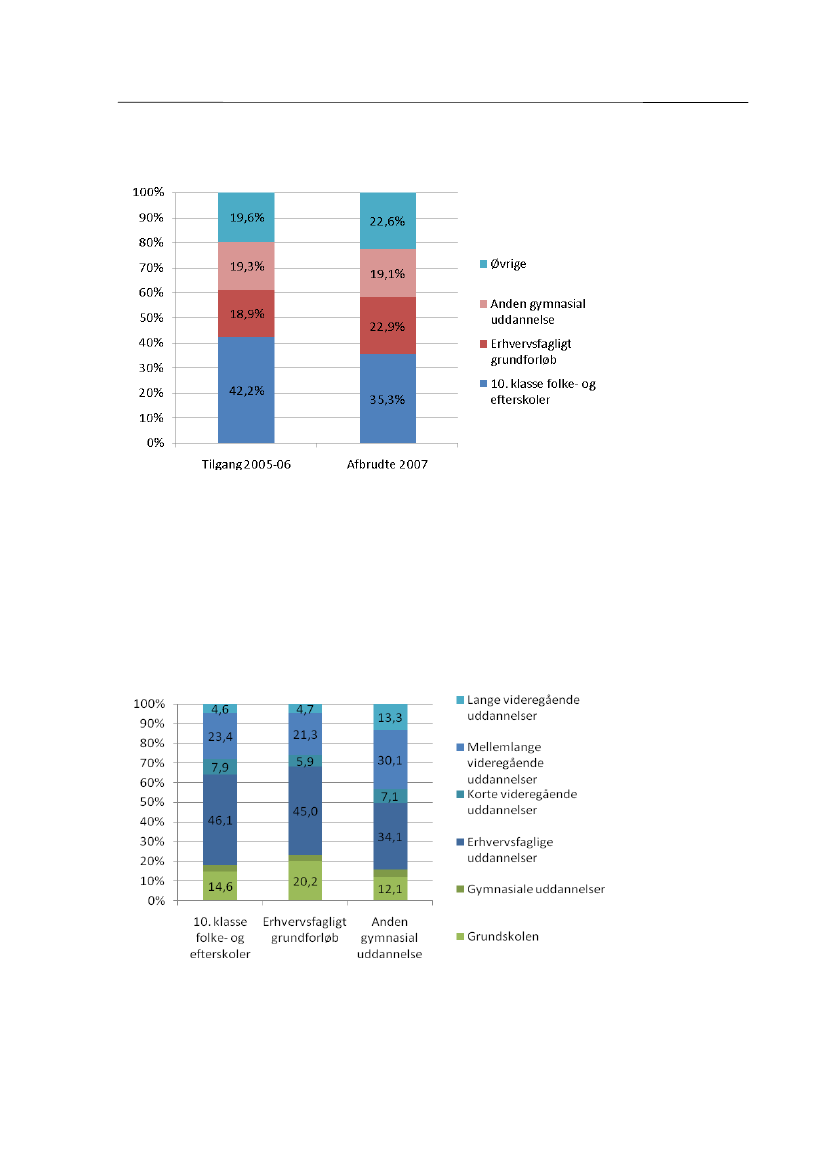 100%
90%
80%
70%
60%
50%
40%
30%
20%
10%
0%

19,6%
19,3%
18,9%
42,2%

22,6%
19,1%
22,9%
35,3%

Tilgang 2005-06
Afbrudte 2007

Øvrige
Anden gymnasial uddannelse
Erhvervsfagligt grundforløb
10. klasse folke- og efterskoler

100%
90%
80%
70%
60%
50%
40%
30%
20%
10%
0%

4,6
23,4
7,9
46,1
14,6

4,7
21,3
5,9
45,0
20,2

13,3
30,1
7,1
34,1
12,1

10. klasse folke- og efterskoler
Erhvervsfagligt grundforløb
Anden gymnasial uddannelse

Lange videregående uddannelser
Mellemlange videregående uddannelser
Korte videregående uddannelser
Erhvervsfaglige uddannelser
Gymnasiale uddannelser
Grundskolen